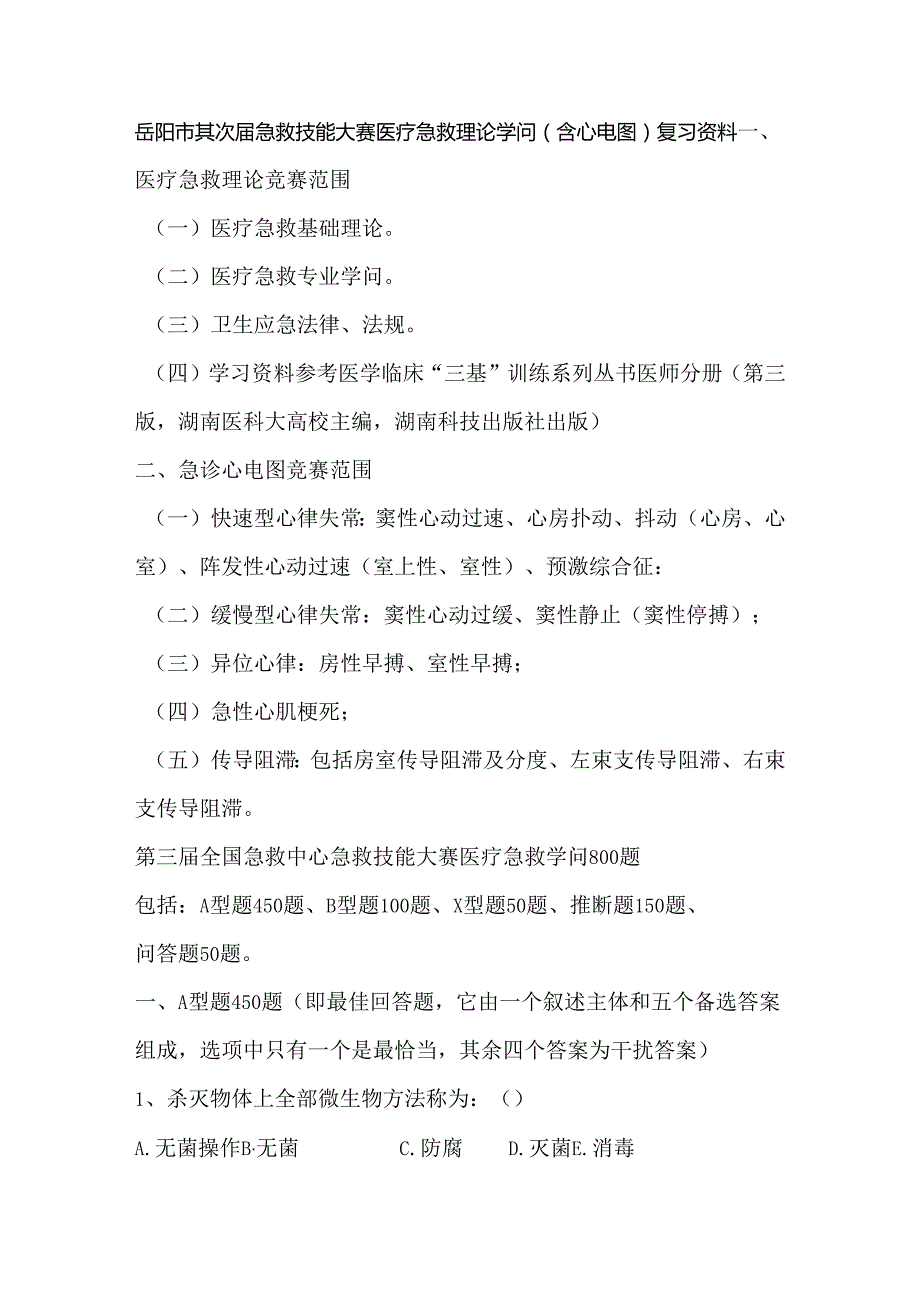 岳阳市其次届急救技能大赛医疗急救理论学问（含心电图）复习资料一、医疗急救理论竞赛范围

（一）医疗急救基础理论。

（二）医疗急救专业学问。

（三）卫生应急法律、法规。

（四）学习资料参考医学临床“三基”训练系列丛书医师分册（第三版，湖南医科大高校主编，湖南科技出版社出版）

二、急诊心电图竞赛范围

（一）快速型心律失常：窦性心动过速、心房扑动、抖动（心房、心室）、阵发性心动过速（室上性、室性）、预激综合征：

（二）缓慢型心律失常：窦性心动过缓、窦性静止（窦性停搏）；

（三）异位心律：房性早搏、室性早搏；

（四）急性心肌梗死；

（五）传导阻滞：包括房室传导阻滞及分度、左束支传导阻滞、右束支传导阻滞。

第三届全国急救中心急救技能大赛医疗急救学问800题

包括：A型题450题、B型题100题、X型题50题、推断题150题、问答题50题。

一、A型题450题（即最佳回答题，它由一个叙述主体和五个备选答案组成，选项中只有一个是最恰当，其余四个答案为干扰答案）

1、杀灭物体上全部微生物方法称为：（）

A.无菌操作B·无菌 C.防腐 D.灭菌E.消毒